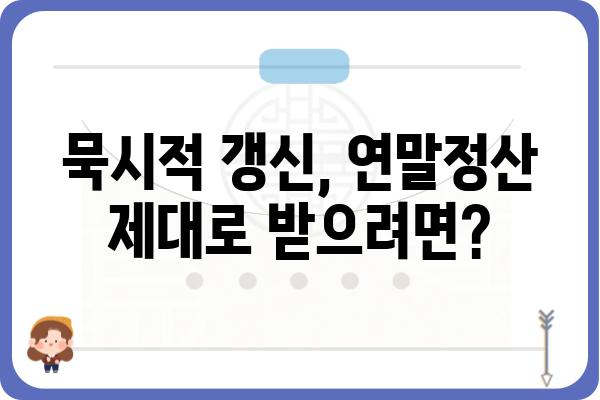 묵시적 갱신, 연말정산 제대로 받으려면?